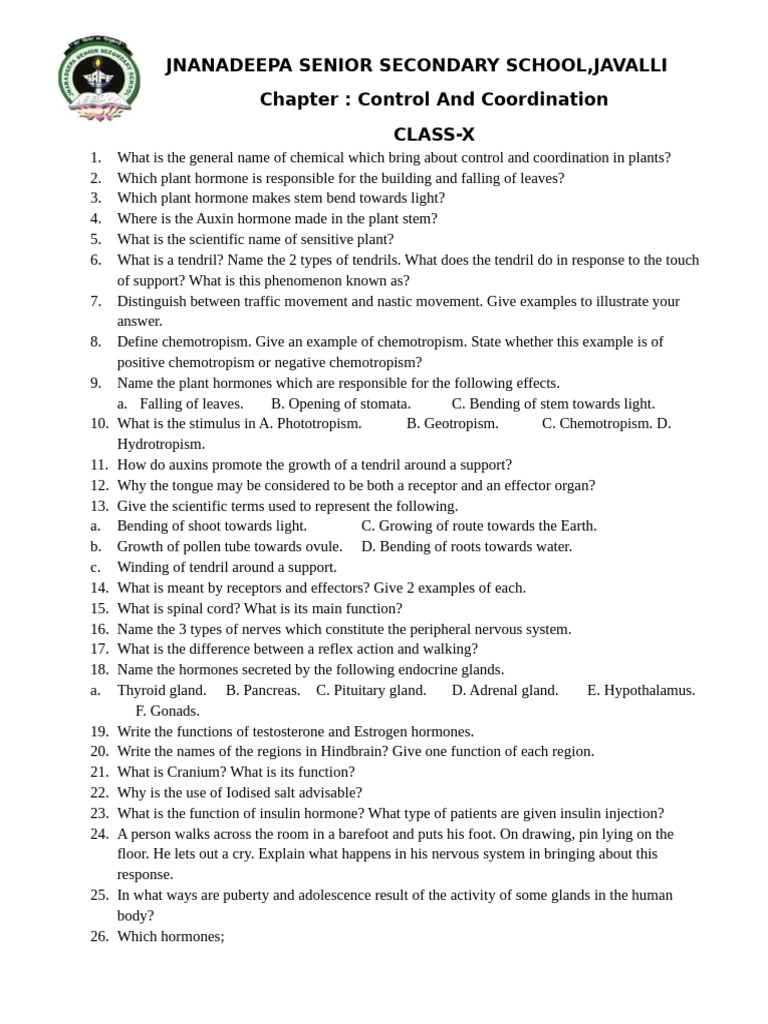 JNANADEEPA SENIOR SECONDARY SCHOOL,JAVALLI

Chapter : Control And Coordination

CLASS-X

1. What is the general name of chemical which bring about control and coordination in plants?
2. Which plant hormone is responsible for the building and falling of leaves?
3. Which plant hormone makes stem bend towards light?
4. Where is the Auxin hormone made in the plant stem?
5. What is the scientific name of sensitive plant?
6. What is a tendril? Name the 2 types of tendrils. What does the tendril do in response to the touch of support? What is this phenomenon known as?
7. Distinguish between traffic movement and nastic movement. Give examples to illustrate your answer.
8. Define chemotropism. Give an example of chemotropism. State whether this example is of positive chemotropism or negative chemotropism?
9. Name the plant hormones which are responsible for the following effects.
a. Falling of leaves. B. Opening of stomata. C. Bending of stem towards light.
10. What is the stimulus in A. Phototropism. B. Geotropism. C. Chemotropism. D. Hydrotropism.
11. How do auxins promote the growth of a tendril around a support?
12. Why the tongue may be considered to be both a receptor and an effector organ?
13. Give the scientific terms used to represent the following.
a. Bending of shoot towards light. C. Growing of route towards the Earth.
b. Growth of pollen tube towards ovule. D. Bending of roots towards water.
c. Winding of tendril around a support.
14. What is meant by receptors and effectors? Give 2 examples of each.
15. What is spinal cord? What is its main function?
16. Name the 3 types of nerves which constitute the peripheral nervous system.
17. What is the difference between a reflex action and walking?
18. Name the hormones secreted by the following endocrine glands.
a. Thyroid gland. B. Pancreas. C. Pituitary gland. D. Adrenal gland. E. Hypothalamus. F. Gonads.
19. Write the functions of testosterone and Estrogen hormones.
20. Write the names of the regions in Hindbrain? Give one function of each region.
21. What is Cranium? What is its function?
22. Why is the use of Iodised salt advisable?
23. What is the function of insulin hormone? What type of patients are given insulin injection?
24. A person walks across the room in a barefoot and puts his foot. On drawing, pin lying on the floor. He lets out a cry. Explain what happens in his nervous system in bringing about this response.
25. In what ways are puberty and adolescence result of the activity of some glands in the human body?
26. Which hormones;